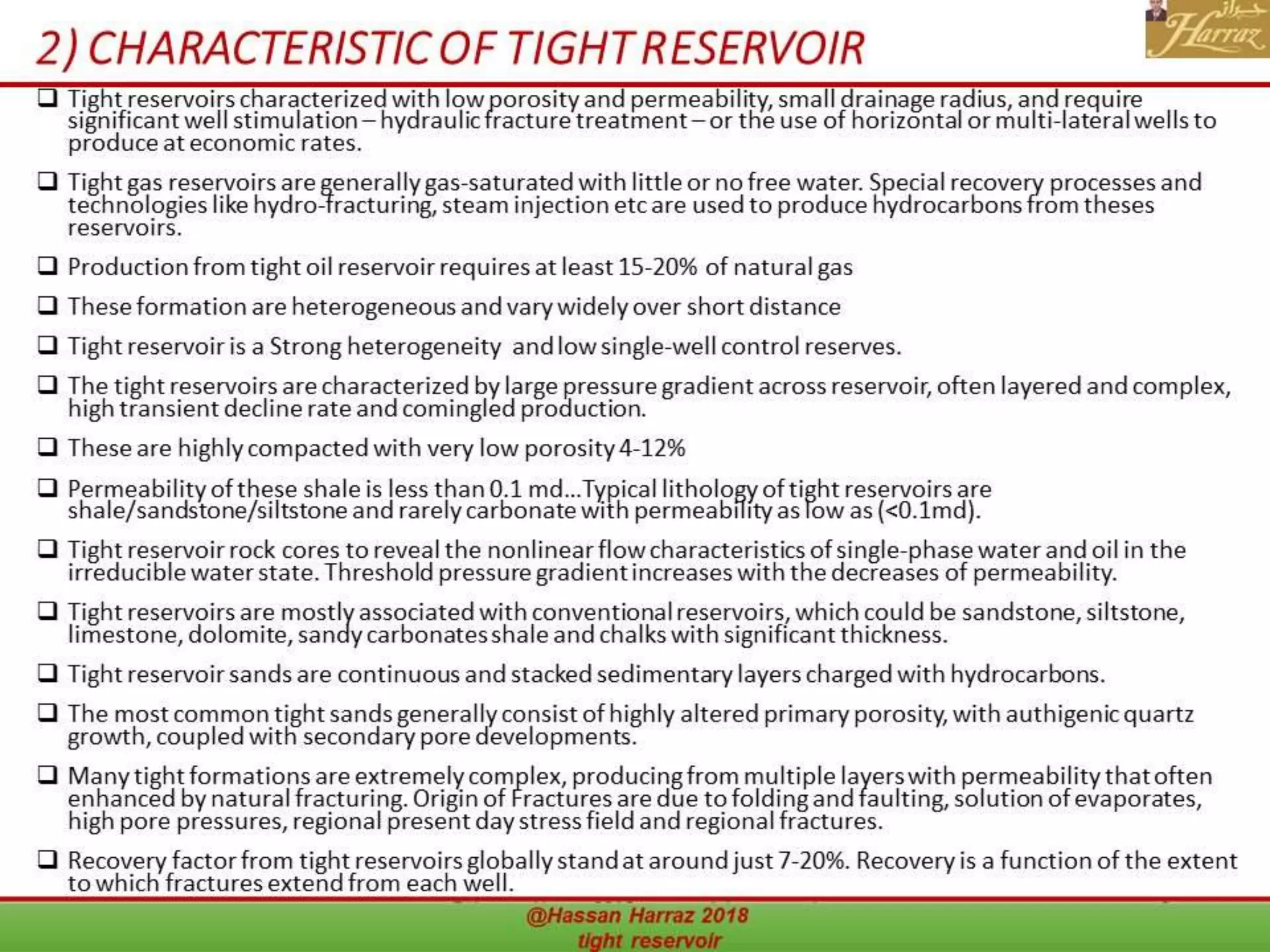 2) CHARACTERISTIC OF TIGHT RESERVOIR

حراز
Harraz

❑ Tight reservoirs characterized with low porosity and permeability, small drainage radius, and require significant well stimulation – hydraulic fracture treatment – or the use of horizontal or multi-lateral wells to produce at economic rates.

❑ Tight gas reservoirs are generally gas-saturated with little or no free water. Special recovery processes and technologies like hydro-fracturing, steam injection etc are used to produce hydrocarbons from theses reservoirs.

❑ Production from tight oil reservoir requires at least 15-20% of natural gas

❑ These formation are heterogeneous and vary widely over short distance

❑ Tight reservoir is a Strong heterogeneity and low single-well control reserves.

❑ The tight reservoirs are characterized by large pressure gradient across reservoir, often layered and complex, high transient decline rate and comingled production.

❑ These are highly compacted with very low porosity 4-12%

❑ Permeability of these shale is less than 0.1 md...Typical lithology of tight reservoirs are shale/sandstone/siltstone and rarely carbonate with permeability as low as (<0.1md).

❑ Tight reservoir rock cores to reveal the nonlinear flow characteristics of single-phase water and oil in the irreducible water state. Threshold pressure gradient increases with the decreases of permeability.

❑ Tight reservoirs are mostly associated with conventional reservoirs, which could be sandstone, siltstone, limestone, dolomite, sandy carbonates shale and chalks with significant thickness.

❑ Tight reservoir sands are continuous and stacked sedimentary layers charged with hydrocarbons.

❑ The most common tight sands generally consist of highly altered primary porosity, with authigenic quartz growth, coupled with secondary pore developments.

❑ Many tight formations are extremely complex, producing from multiple layers with permeability that often enhanced by natural fracturing. Origin of Fractures are due to folding and faulting, solution of evaporates, high pore pressures, regional present day stress field and regional fractures.

❑ Recovery factor from tight reservoirs globally stand at around just 7-20%. Recovery is a function of the extent to which fractures extend from each well.

@Hassan Harraz 2018
tight reservoir